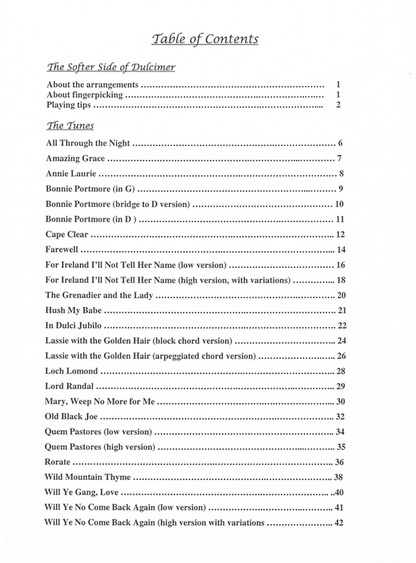 Table of Contents

The Softer Side of Dulcimer

About the arrangements 1
About fingerpicking 1
Playing tips 2

The Tunes

All Through the Night 6
Amazing Grace 7
Annie Laurie 8
Bonnie Portmore (in G) 9
Bonnie Portmore (bridge to D version) 10
Bonnie Portmore (in D ) 11
Cape Clear 12
Farewell 14
For Ireland I'll Not Tell Her Name (low version) 16
For Ireland I'll Not Tell Her Name (high version, with variations) 18
The Grenadier and the Lady 20
Hush My Babe 21
In Dulci Jubilo 22
Lassie with the Golden Hair (block chord version) 24
Lassie with the Golden Hair (arpeggiated chord version) 26
Loch Lomond 28
Lord Randal 29
Mary, Weep No More for Me 30
Old Black Joe 32
Quem Pastores (low version) 34
Quem Pastores (high version) 35
Rorate 36
Wild Mountain Thyme 38
Will Ye Gang, Love 40
Will Ye No Come Back Again (low version) 41
Will Ye No Come Back Again (high version with variations 42